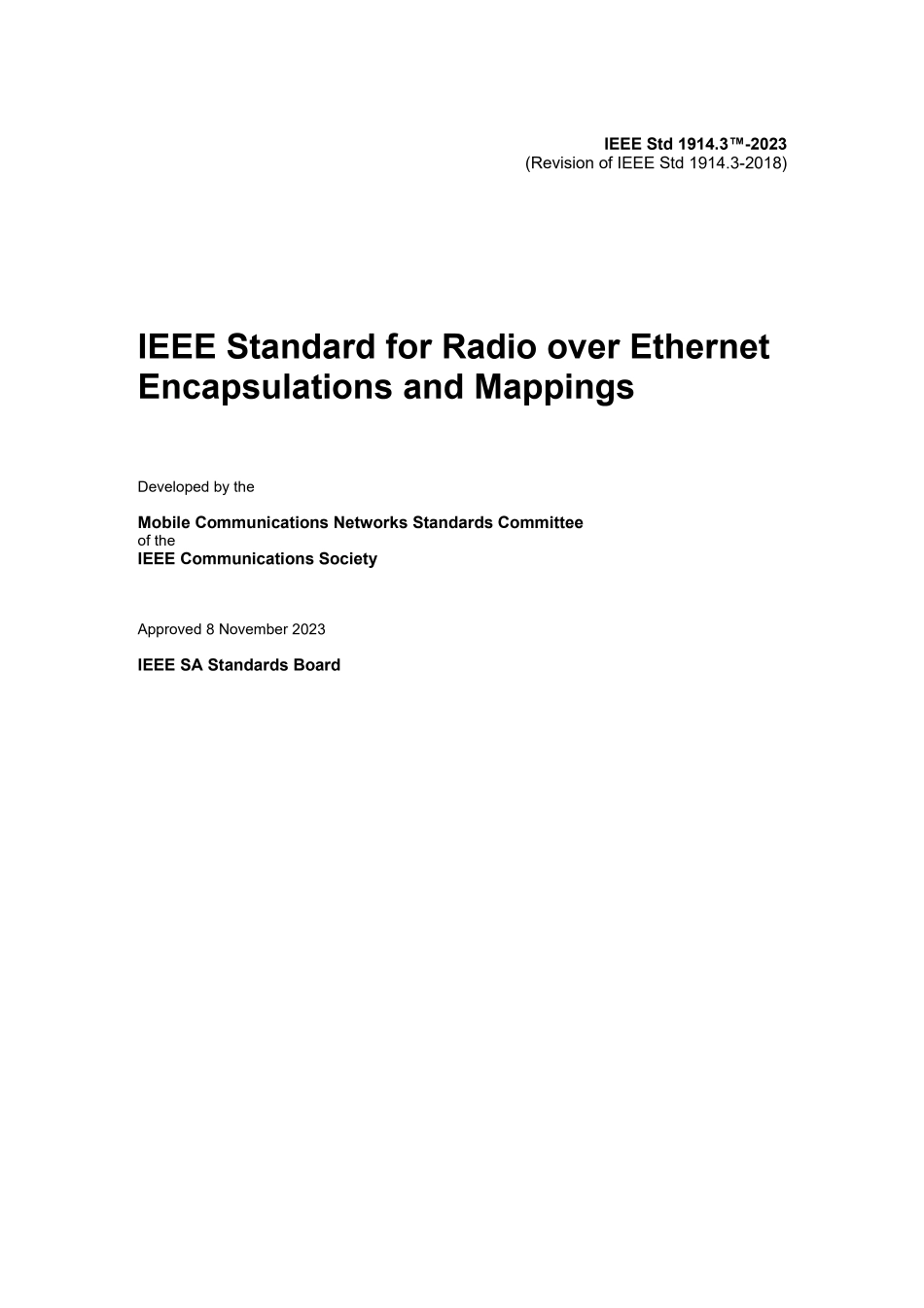 IEEE Std 1914.3™-2023
(Revision of IEEE Std 1914.3-2018)

IEEE Standard for Radio over Ethernet Encapsulations and Mappings

Developed by the

Mobile Communications Networks Standards Committee
of the
IEEE Communications Society

Approved 8 November 2023

IEEE SA Standards Board